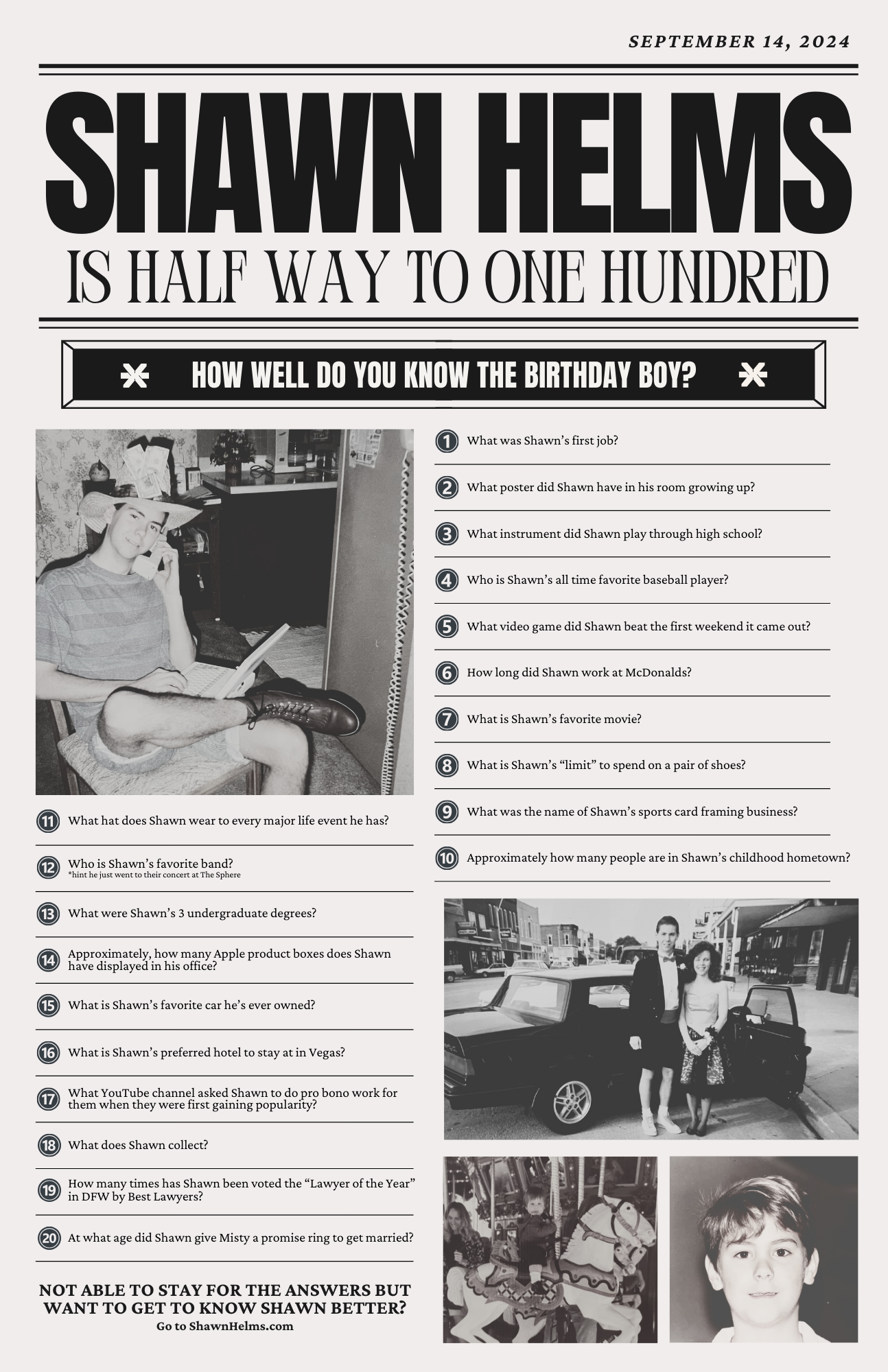 SEPTEMBER 14, 2024

SHAWN HELMS

IS HALF WAY TO ONE HUNDRED

HOW WELL DO YOU KNOW THE BIRTHDAY BOY?

1 What was Shawn's first job?

2 What poster did Shawn have in his room growing up?

3 What instrument did Shawn play through high school?

4 Who is Shawn's all time favorite baseball player?

5 What video game did Shawn beat the first weekend it came out?

6 How long did Shawn work at McDonalds?

7 What is Shawn's favorite movie?

8 What is Shawn's "limit" to spend on a pair of shoes?

9 What was the name of Shawn's sports card framing business?

10 Approximately how many people are in Shawn's childhood hometown?

11 What hat does Shawn wear to every major life event he has?

12 Who is Shawn's favorite band?
*hint he just went to their concert at The Sphere

13 What were Shawn's 3 undergraduate degrees?

14 Approximately, how many Apple product boxes does Shawn have displayed in his office?

15 What is Shawn's favorite car he's ever owned?

16 What is Shawn's preferred hotel to stay at in Vegas?

17 What YouTube channel asked Shawn to do pro bono work for them when they were first gaining popularity?

18 What does Shawn collect?

19 How many times has Shawn been voted the "Lawyer of the Year" in DFW by Best Lawyers?

20 At what age did Shawn give Misty a promise ring to get married?

NOT ABLE TO STAY FOR THE ANSWERS BUT WANT TO GET TO KNOW SHAWN BETTER?
Go to ShawnHelms.com